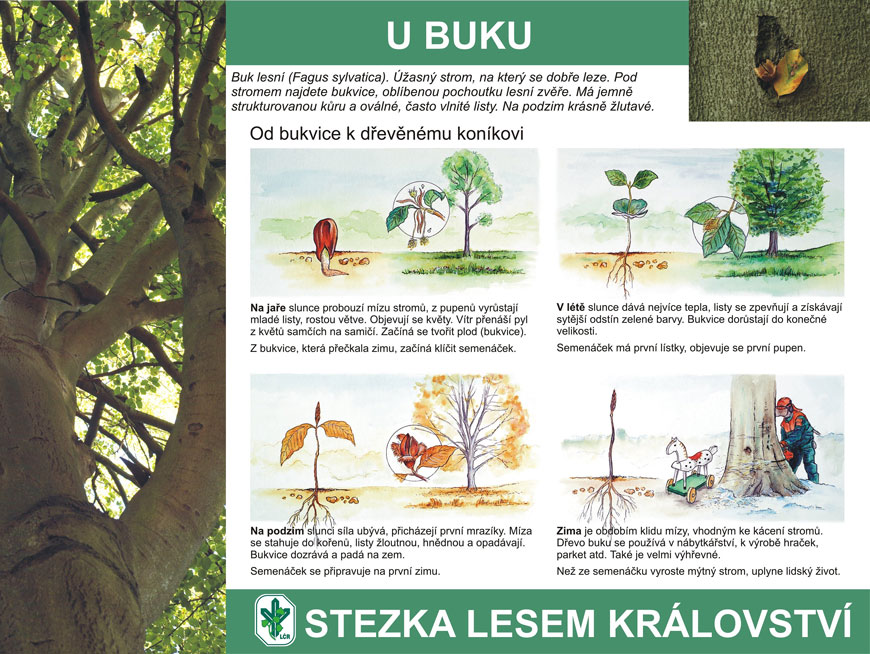 U BUKU

Buk lesní (Fagus sylvatica). Úžasný strom, na který se dobře leze. Pod stromem najdete bukvice, oblíbenou pochoutku lesní zvěře. Má jemně strukturovanou kůru a oválné, často vlnité listy. Na podzim krásně žlutavé.

Od bukvice k dřevěnému koníkovi

Na jaře slunce probouzí mízu stromů, z pupenů vyrůstají mladé listy, rostou větve. Objevují se květy. Vítr přenáší pyl z květů samčích na samičí. Začíná se tvořit plod (bukvice).

Z bukvice, která přečkala zimu, začíná klíčit semenáček.

V létě slunce dává nejvíce tepla, listy se zpevňují a získávají sytější odstín zelené barvy. Bukvice dorůstají do konečné velikosti.

Semenáček má první lístky, objevuje se první pupen.

Na podzim slunci síla ubývá, přicházejí první mrazíky. Míza se stahuje do kořenů, listy žloutnou, hnědnou a opadávají. Bukvice dozrává a padá na zem.

Semenáček se připravuje na první zimu.

Zima je obdobím klidu mízy, vhodným ke kácení stromů. Dřevo buku se používá v nábytkářství, k výrobě hraček, parket atd. Také je velmi výhřevné.

Než ze semenáčku vyroste mýtný strom, uplyne lidský život.

LČR

STEZKA LESEM KRÁLOVSTVÍ